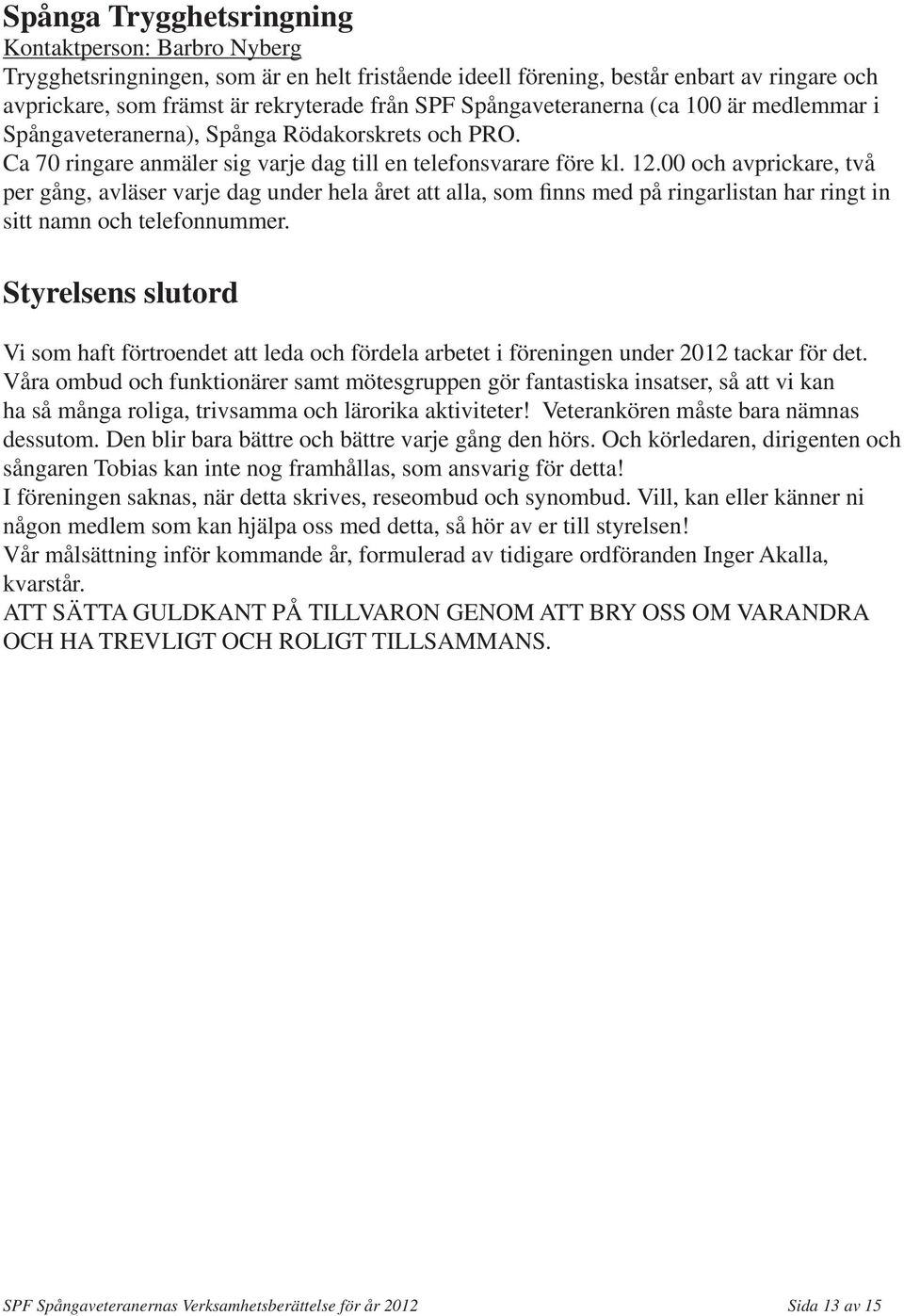 Spånga Trygghetsringning
Kontaktperson: Barbro Nyberg
Trygghetsringningen, som är en helt fristående ideell förening, består enbart av ringare och avprickare, som främst är rekryterade från SPF Spångaveteranerna (ca 100 är medlemmar i Spångaveteranerna), Spånga Rödakorskrets och PRO.
Ca 70 ringare anmäler sig varje dag till en telefonsvarare före kl. 12.00 och avprickare, två per gång, avläser varje dag under hela året att alla, som finns med på ringarlistan har ringt in sitt namn och telefonnummer.

Styrelsens slutord

Vi som haft förtroendet att leda och fördela arbetet i föreningen under 2012 tackar för det. Våra ombud och funktionärer samt mötesgruppen gör fantastiska insatser, så att vi kan ha så många roliga, trivsamma och lärorika aktiviteter! Veterankören måste bara nämnas dessutom. Den blir bara bättre och bättre varje gång den hörs. Och körledaren, dirigenten och sångaren Tobias kan inte nog framhållas, som ansvarig för detta!
I föreningen saknas, när detta skrives, reseombud och synombud. Vill, kan eller känner ni någon medlem som kan hjälpa oss med detta, så hör av er till styrelsen!
Vår målsättning inför kommande år, formulerad av tidigare ordföranden Inger Akalla, kvarstår.
ATT SÄTTA GULDKANT PÅ TILLVARON GENOM ATT BRY OSS OM VARANDRA OCH HA TREVLIGT OCH ROLIGT TILLSAMMANS.

SPF Spångaveteranernas Verksamhetsberättelse för år 2012 Sida 13 av 15